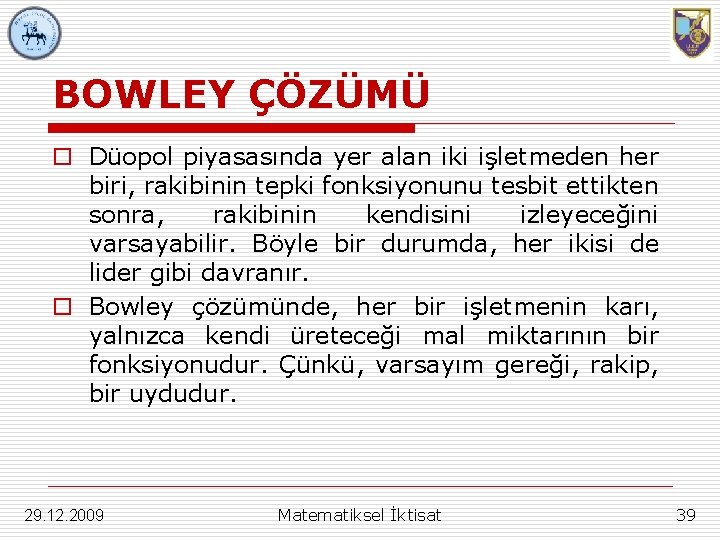 BOWLEY ÇÖZÜMÜ

Düopol piyasasında yer alan iki işletmeden her biri, rakibinin tepki fonksiyonunu tesbit ettikten sonra, rakibinin kendisini izleyeceğini varsayabilir. Böyle bir durumda, her ikisi de lider gibi davranır.

Bowley çözümünde, her bir işletmenin karı, yalnızca kendi üreteceği mal miktarının bir fonksiyonudur. Çünkü, varsayım gereği, rakip, bir uydudur.

29.12.2009 Matematiksel İktisat 39